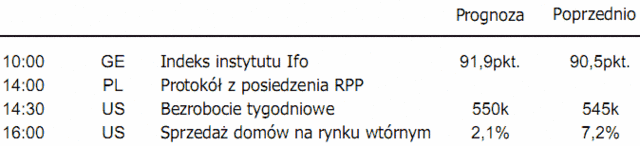 |  |  |  | Prognoza | Poprzednio |
|---|---|---|---|---|
| 10:00 | GE | Indeks instytutu Ifo | 91,9pkt. | 90,5pkt. |
| 14:00 | PL | Protokół z posiedzenia RPP |  |  |
| 14:30 | US | Bezrobocie tygodniowe | 550k | 545k |
| 16:00 | US | Sprzedaż domów na rynku wtórnym | 2,1% | 7,2% |